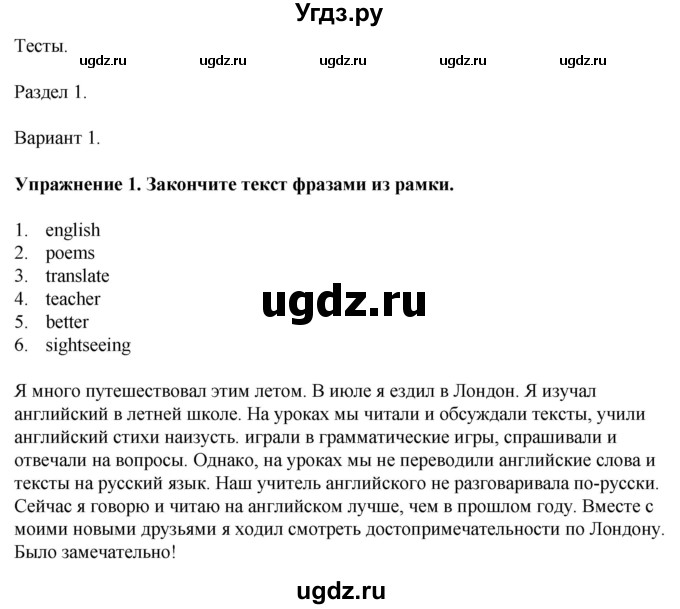 Угдз.ру

Тесты.

ugdz.ru ugdz.ru ugdz.ru ugdz.ru ugdz.ru

Раздел 1.

Вариант 1.

**Упражнение 1. Закончите текст фразами из рамки.**

1. english
2. poems
3. translate
4. teacher
5. better
6. sightseeing

ugdz.ru

Я много путешествовал этим летом. В июле я ездил в Лондон. Я изучал английский в летней школе. На уроках мы читали и обсуждали тексты, учили английский стихи наизусть. играли в грамматические игры, спрашивали и отвечали на вопросы. Однако, на уроках мы не переводили английские слова и тексты на русский язык. Наш учитель английского не разговаривала по-русски. Сейчас я говорю и читаю на английском лучше, чем в прошлом году. Вместе с моими новыми друзьями я ходил смотреть достопримечательности по Лондону. Было замечательно!

ugdz.ru